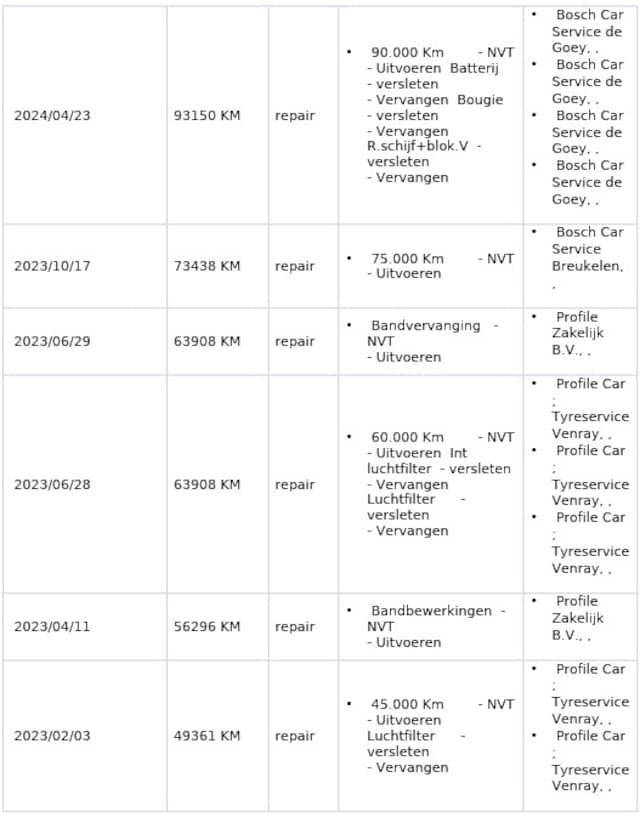 | 2024/04/23 | 93150 KM | repair | • 90.000 Km - NVT - Uitvoeren Batterij - versleten - Vervangen Bougie - versleten - Vervangen R.schijf+blok.V - versleten - Vervangen | • Bosch Car Service de Goey, , • Bosch Car Service de Goey, , • Bosch Car Service de Goey, , • Bosch Car Service de Goey, , |
|---|---|---|---|---|
| 2023/10/17 | 73438 KM | repair | • 75.000 Km - NVT - Uitvoeren | • Bosch Car Service Breukelen, , |
| 2023/06/29 | 63908 KM | repair | • Bandvervanging - NVT - Uitvoeren | • Profile Zakelijk B.V., , |
| 2023/06/28 | 63908 KM | repair | • 60.000 Km - NVT - Uitvoeren Int luchtfilter - versleten - Vervangen Luchtfilter - versleten - Vervangen | • Profile Car ; Tyreservice Venray, , • Profile Car ; Tyreservice Venray, , • Profile Car ; Tyreservice Venray, , |
| 2023/04/11 | 56296 KM | repair | • Bandbewerkingen - NVT - Uitvoeren | • Profile Zakelijk B.V., , |
| 2023/02/03 | 49361 KM | repair | • 45.000 Km - NVT - Uitvoeren Luchtfilter - versleten - Vervangen | • Profile Car ; Tyreservice Venray, , • Profile Car ; Tyreservice Venray, , |